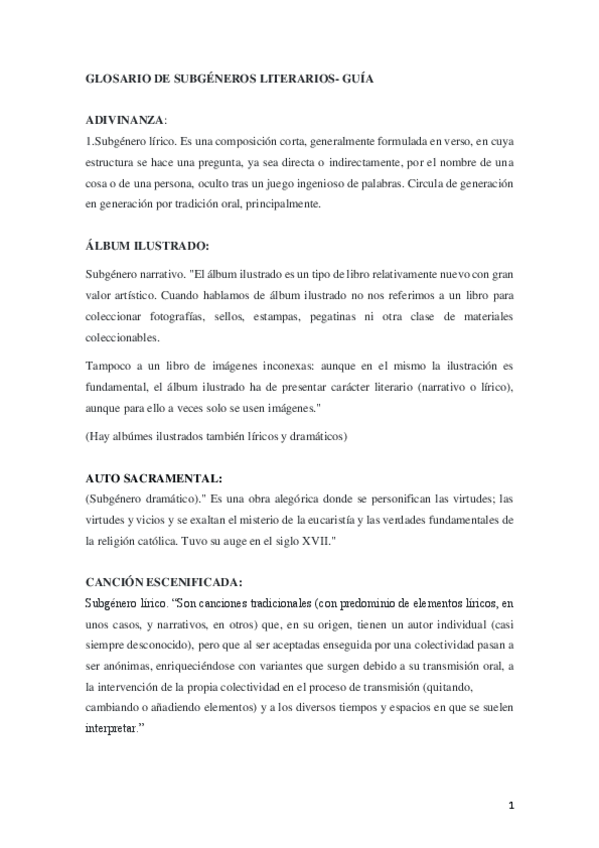 GLOSARIO DE SUBGÉNEROS LITERARIOS- GUÍA

ADIVINANZA:
1.Subgénero lírico. Es una composición corta, generalmente formulada en verso, en cuya estructura se hace una pregunta, ya sea directa o indirectamente, por el nombre de una cosa o de una persona, oculto tras un juego ingenioso de palabras. Circula de generación en generación por tradición oral, principalmente.

ÁLBUM ILUSTRADO:
Subgénero narrativo. "El álbum ilustrado es un tipo de libro relativamente nuevo con gran valor artístico. Cuando hablamos de álbum ilustrado no nos referimos a un libro para coleccionar fotografías, sellos, estampas, pegatinas ni otra clase de materiales coleccionables.

Tampoco a un libro de imágenes inconexas: aunque en el mismo la ilustración es fundamental, el álbum ilustrado ha de presentar carácter literario (narrativo o lírico), aunque para ello a veces solo se usen imágenes."

(Hay albúmes ilustrados también líricos y dramáticos)

AUTO SACRAMENTAL:
(Subgénero dramático)." Es una obra alegórica donde se personifican las virtudes; las virtudes y vicios y se exaltan el misterio de la eucaristía y las verdades fundamentales de la religión católica. Tuvo su auge en el siglo XVII."

CANCIÓN ESCENIFICADA:
Subgénero lírico. "Son canciones tradicionales (con predominio de elementos líricos, en unos casos, y narrativos, en otros) que, en su origen, tienen un autor individual (casi siempre desconocido), pero que al ser aceptadas enseguida por una colectividad pasan a ser anónimas, enriqueciéndose con variantes que surgen debido a su transmisión oral, a la intervención de la propia colectividad en el proceso de transmisión (quitando, cambiando o añadiendo elementos) y a los diversos tiempos y espacios en que se suelen interpretar."

1